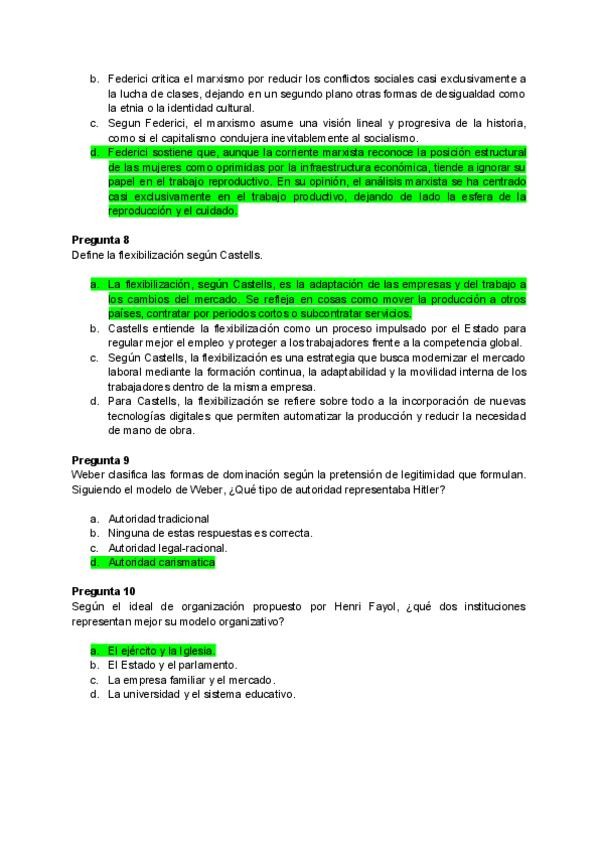 b. Federici critica el marxismo por reducir los conflictos sociales casi exclusivamente a la lucha de clases, dejando en un segundo plano otras formas de desigualdad como la etnia o la identidad cultural.
c. Segun Federici, el marxismo asume una visión lineal y progresiva de la historia, como si el capitalismo condujera inevitablemente al socialismo.
d. Federici sostiene que, aunque la corriente marxista reconoce la posición estructural de las mujeres como oprimidas por la infraestructura económica, tiende a ignorar su papel en el trabajo reproductivo. En su opinión, el análisis marxista se ha centrado casi exclusivamente en el trabajo productivo, dejando de lado la esfera de la reproducción y el cuidado.

Pregunta 8
Define la flexibilización según Castells.

a. La flexibilización, según Castells, es la adaptación de las empresas y del trabajo a los cambios del mercado. Se refleja en cosas como mover la producción a otros países, contratar por periodos cortos o subcontratar servicios.
b. Castells entiende la flexibilización como un proceso impulsado por el Estado para regular mejor el empleo y proteger a los trabajadores frente a la competencia global.
c. Según Castells, la flexibilización es una estrategia que busca modernizar el mercado laboral mediante la formación continua, la adaptabilidad y la movilidad interna de los trabajadores dentro de la misma empresa.
d. Para Castells, la flexibilización se refiere sobre todo a la incorporación de nuevas tecnologías digitales que permiten automatizar la producción y reducir la necesidad de mano de obra.

Pregunta 9
Weber clasifica las formas de dominación según la pretensión de legitimidad que formulan. Siguiendo el modelo de Weber, ¿Qué tipo de autoridad representaba Hitler?

a. Autoridad tradicional
b. Ninguna de estas respuestas es correcta.
c. Autoridad legal-racional.
d. Autoridad carismatica

Pregunta 10
Según el ideal de organización propuesto por Henri Fayol, ¿qué dos instituciones representan mejor su modelo organizativo?

a. El ejército y la Iglesia.
b. El Estado y el parlamento.
c. La empresa familiar y el mercado.
d. La universidad y el sistema educativo.